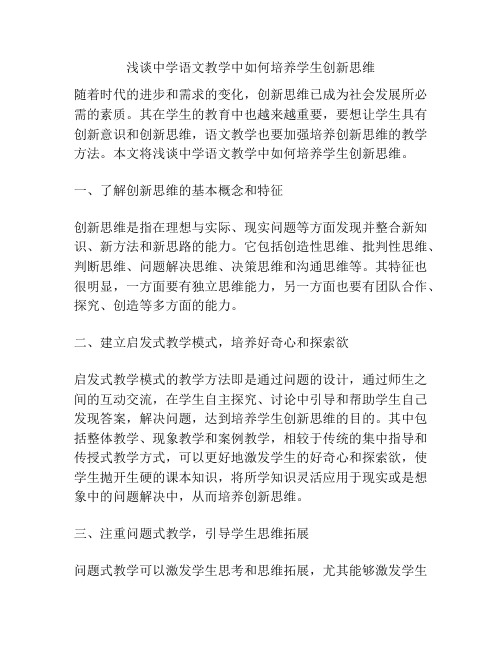 浅谈中学语文教学中如何培养学生创新思维

随着时代的进步和需求的变化，创新思维已成为社会发展所必需的素质。其在学生的教育中也越来越重要，要想让学生具有创新意识和创新思维，语文教学也要加强培养创新思维的教学方法。本文将浅谈中学语文教学中如何培养学生创新思维。

一、了解创新思维的基本概念和特征

创新思维是指在理想与实际、现实问题等方面发现并整合新知识、新方法和新思路的能力。它包括创造性思维、批判性思维、判断思维、问题解决思维、决策思维和沟通思维等。其特征也很明显，一方面要有独立思维能力，另一方面也要有团队合作、探究、创造等多方面的能力。

二、建立启发式教学模式，培养好奇心和探索欲

启发式教学模式的教学方法即是通过问题的设计，通过师生之间的互动交流，在学生自主探究、讨论中引导和帮助学生自己发现答案，解决问题，达到培养学生创新思维的目的。其中包括整体教学、现象教学和案例教学，相较于传统的集中指导和传授式教学方式，可以更好地激发学生的好奇心和探索欲，使学生抛开生硬的课本知识，将所学知识灵活应用于现实或是想象中的问题解决中，从而培养创新思维。

三、注重问题式教学，引导学生思维拓展

问题式教学可以激发学生思考和思维拓展，尤其能够激发学生